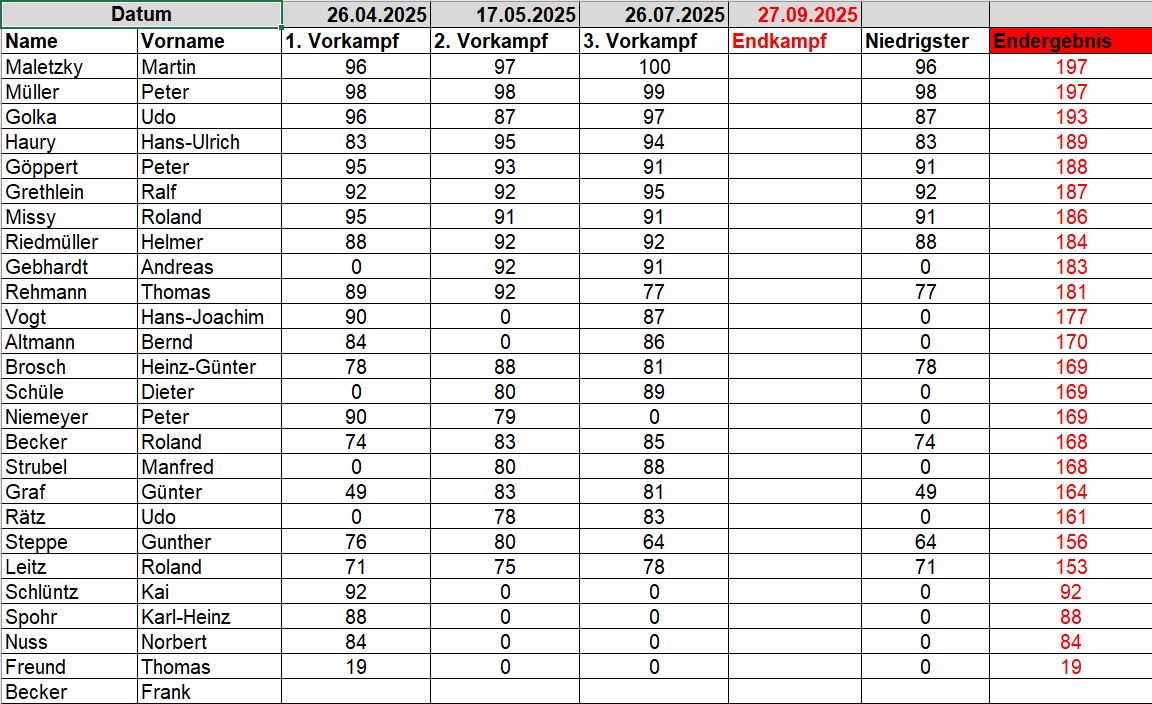 | Datum | | 26.04.2025 | 17.05.2025 | 26.07.2025 | 27.09.2025 | | |
|---|---|---|---|---|---|---|---|
| Name | Vorname | 1. Vorkampf | 2. Vorkampf | 3. Vorkampf | Endkampf | Niedrigster | Endergebnis |
| Maletzky | Martin | 96 | 97 | 100 | | 96 | 197 |
| Müller | Peter | 98 | 98 | 99 | | 98 | 197 |
| Golka | Udo | 96 | 87 | 97 | | 87 | 193 |
| Haury | Hans-Ulrich | 83 | 95 | 94 | | 83 | 189 |
| Göppert | Peter | 95 | 93 | 91 | | 91 | 188 |
| Grethlein | Ralf | 92 | 92 | 95 | | 92 | 187 |
| Missy | Roland | 95 | 91 | 91 | | 91 | 186 |
| Riedmüller | Helmer | 88 | 92 | 92 | | 88 | 184 |
| Gebhardt | Andreas | 0 | 92 | 91 | | 0 | 183 |
| Rehmann | Thomas | 89 | 92 | 77 | | 77 | 181 |
| Vogt | Hans-Joachim | 90 | 0 | 87 | | 0 | 177 |
| Altmann | Bernd | 84 | 0 | 86 | | 0 | 170 |
| Brosch | Heinz-Günter | 78 | 88 | 81 | | 78 | 169 |
| Schüle | Dieter | 0 | 80 | 89 | | 0 | 169 |
| Niemeyer | Peter | 90 | 79 | 0 | | 0 | 169 |
| Becker | Roland | 74 | 83 | 85 | | 74 | 168 |
| Strubel | Manfred | 0 | 80 | 88 | | 0 | 168 |
| Graf | Günter | 49 | 83 | 81 | | 49 | 164 |
| Rätz | Udo | 0 | 78 | 83 | | 0 | 161 |
| Steppe | Gunther | 76 | 80 | 64 | | 64 | 156 |
| Leitz | Roland | 71 | 75 | 78 | | 71 | 153 |
| Schlüntz | Kai | 92 | 0 | 0 | | 0 | 92 |
| Spohr | Karl-Heinz | 88 | 0 | 0 | | 0 | 88 |
| Nuss | Norbert | 84 | 0 | 0 | | 0 | 84 |
| Freund | Thomas | 19 | 0 | 0 | | 0 | 19 |
| Becker | Frank | | | | | | |